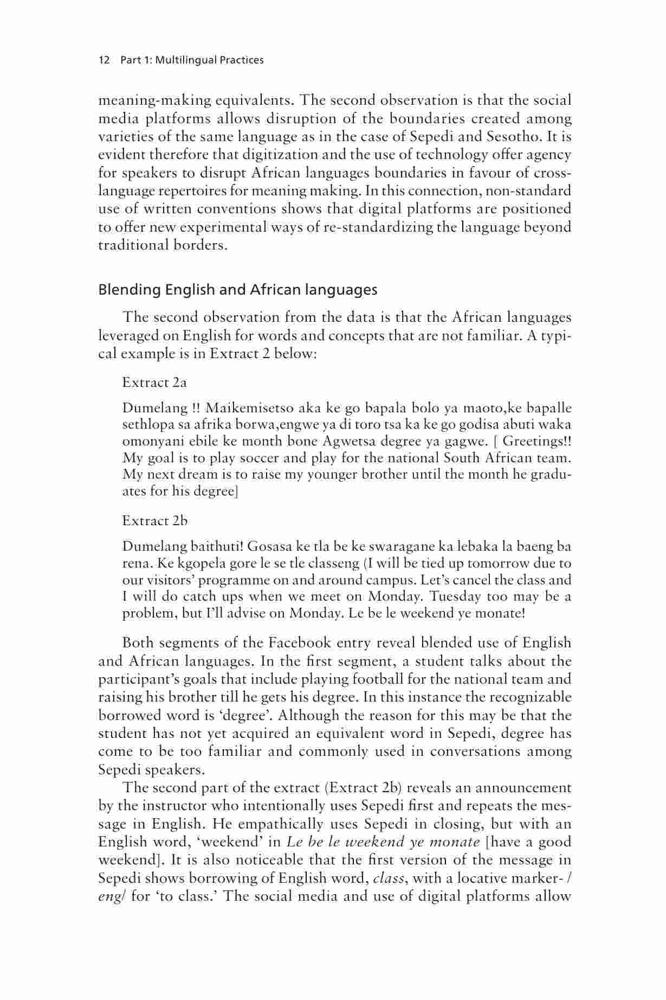 12 Part 1: Multilingual Practices

meaning-making equivalents. The second observation is that the social media platforms allows disruption of the boundaries created among varieties of the same language as in the case of Sepedi and Sesotho. It is evident therefore that digitization and the use of technology offer agency for speakers to disrupt African languages boundaries in favour of cross-language repertoires for meaning making. In this connection, non-standard use of written conventions shows that digital platforms are positioned to offer new experimental ways of re-standardizing the language beyond traditional borders.

Blending English and African languages

The second observation from the data is that the African languages leveraged on English for words and concepts that are not familiar. A typical example is in Extract 2 below:

Extract 2a

Dumelang !! Maikemisetso aka ke go bapala bolo ya maoto,ke bapalle sethlopa sa afrika borwa,engwe ya di toro tsa ka ke go godisa abuti waka omonyani ebile ke month bone Agwetsa degree ya gagwe. [ Greetings!! My goal is to play soccer and play for the national South African team. My next dream is to raise my younger brother until the month he graduates for his degree]

Extract 2b

Dumelang baithuti! Gosasa ke tla be ke swaragane ka lebaka la baeng ba rena. Ke kgopela gore le se tle classeng (I will be tied up tomorrow due to our visitors' programme on and around campus. Let's cancel the class and I will do catch ups when we meet on Monday. Tuesday too may be a problem, but I'll advise on Monday. Le be le weekend ye monate!

Both segments of the Facebook entry reveal blended use of English and African languages. In the first segment, a student talks about the participant's goals that include playing football for the national team and raising his brother till he gets his degree. In this instance the recognizable borrowed word is 'degree'. Although the reason for this may be that the student has not yet acquired an equivalent word in Sepedi, degree has come to be too familiar and commonly used in conversations among Sepedi speakers.

The second part of the extract (Extract 2b) reveals an announcement by the instructor who intentionally uses Sepedi first and repeats the message in English. He empathically uses Sepedi in closing, but with an English word, 'weekend' in Le be le weekend ye monate [have a good weekend]. It is also noticeable that the first version of the message in Sepedi shows borrowing of English word, class, with a locative marker- /eng/ for 'to class.' The social media and use of digital platforms allow